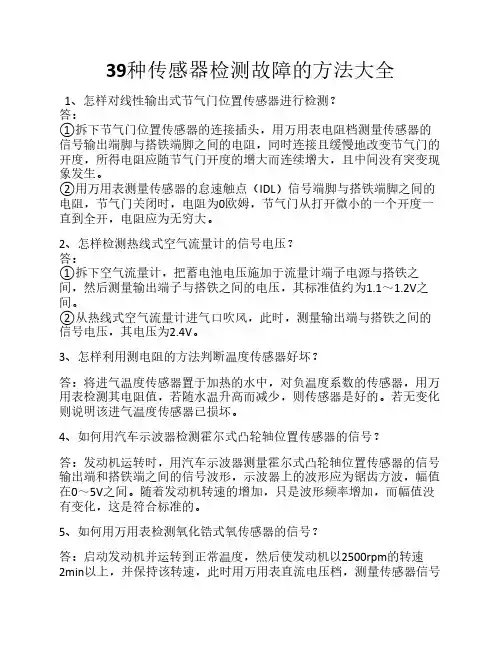 39种传感器检测故障的方法大全

1、怎样对线性输出式节气门位置传感器进行检测？
答：
①拆下节气门位置传感器的连接插头，用万用表电阻档测量传感器的信号输出端脚与搭铁端脚之间的电阻，同时连接且缓慢地改变节气门的开度，所得电阻应随节气门开度的增大而连续增大，且中间没有突变现象发生。
②用万用表测量传感器的怠速触点（IDL）信号端脚与搭铁端脚之间的电阻，节气门关闭时，电阻为0欧姆，节气门从打开微小的一个开度一直到全开，电阻应为无穷大。

2、怎样检测热线式空气流量计的信号电压？
答：
①拆下空气流量计，把蓄电池电压施加于流量计端子电源与搭铁之间，然后测量输出端子与搭铁之间的电压，其标准值约为1.1～1.2V之间。
②从热线式空气流量计进气口吹风，此时，测量输出端与搭铁之间的信号电压，其电压为2.4V。

3、怎样利用测电阻的方法判断温度传感器好坏？

答：将进气温度传感器置于加热的水中，对负温度系数的传感器，用万用表检测其电阻值，若随水温升高而减少，则传感器是好的。若无变化则说明该进气温度传感器已损坏。

4、如何用汽车示波器检测霍尔式凸轮轴位置传感器的信号？

答：发动机运转时，用汽车示波器测量霍尔式凸轮轴位置传感器的信号输出端和搭铁端之间的信号波形，示波器上的波形应为锯齿方波，幅值在0～5V之间。随着发动机转速的增加，只是波形频率增加，而幅值没有变化，这是符合标准的。

5、如何用万用表检测氧化锆式氧传感器的信号？

答：启动发动机并运转到正常温度，然后使发动机以2500rpm的转速2min以上，并保持该转速，此时用万用表直流电压档，测量传感器信号